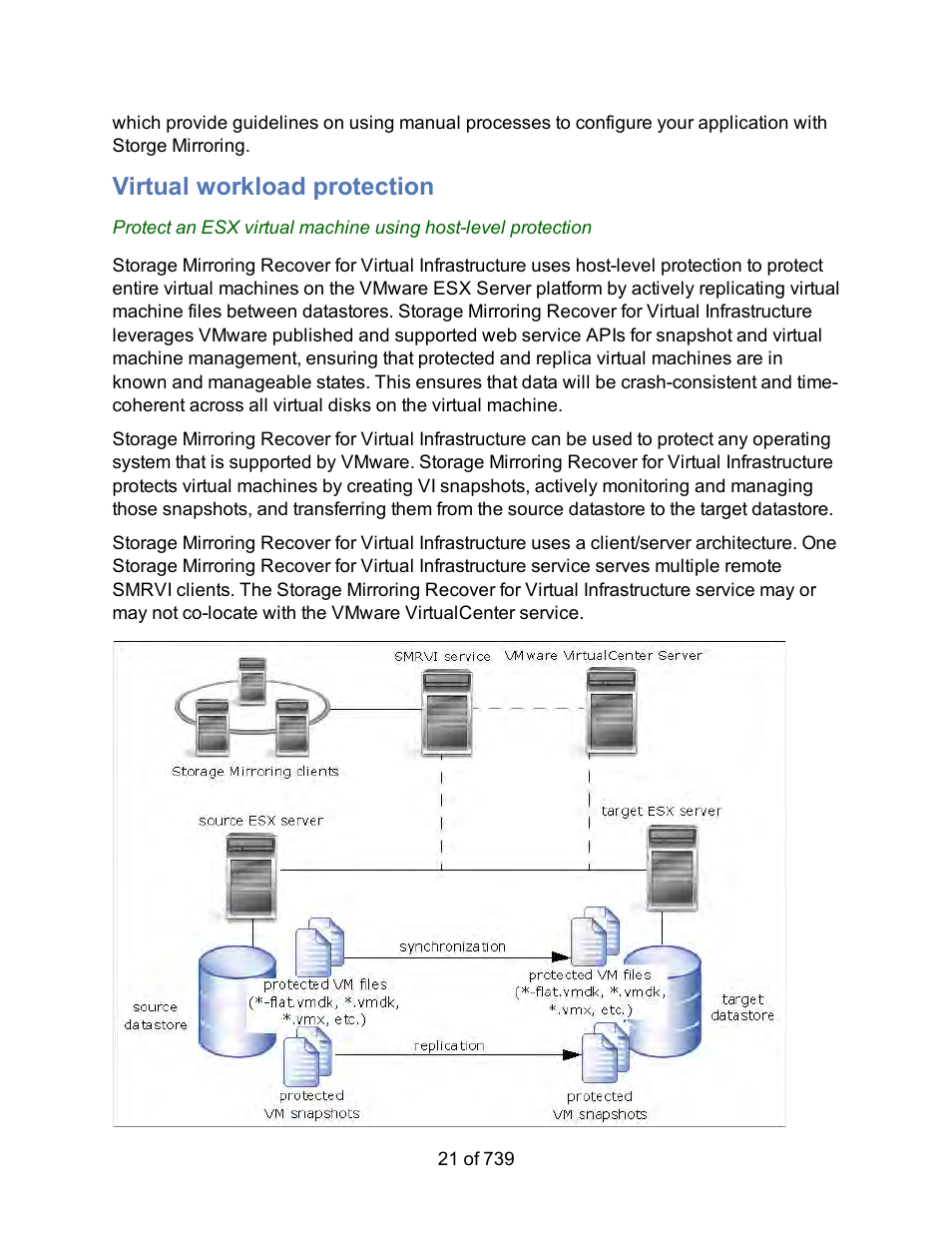 which provide guidelines on using manual processes to configure your application with Storge Mirroring.

Virtual workload protection

Protect an ESX virtual machine using host-level protection

Storage Mirroring Recover for Virtual Infrastructure uses host-level protection to protect entire virtual machines on the VMware ESX Server platform by actively replicating virtual machine files between datastores. Storage Mirroring Recover for Virtual Infrastructure leverages VMware published and supported web service APIs for snapshot and virtual machine management, ensuring that protected and replica virtual machines are in known and manageable states. This ensures that data will be crash-consistent and time-coherent across all virtual disks on the virtual machine.

Storage Mirroring Recover for Virtual Infrastructure can be used to protect any operating system that is supported by VMware. Storage Mirroring Recover for Virtual Infrastructure protects virtual machines by creating VI snapshots, actively monitoring and managing those snapshots, and transferring them from the source datastore to the target datastore.

Storage Mirroring Recover for Virtual Infrastructure uses a client/server architecture. One Storage Mirroring Recover for Virtual Infrastructure service serves multiple remote SMRVI clients. The Storage Mirroring Recover for Virtual Infrastructure service may or may not co-locate with the VMware VirtualCenter service.

SMRVI service

VMware VirtualCenter Server

Storage Mirroring clients

source ESX server

target ESX server

synchronization

protected VM files (*-flat.vmdk, *.vmdk, *.vmx, etc.)

protected VM files (*-flat.vmdk, *.vmdk, *.vmx, etc.)

source datastore

target datastore

replication

protected VM snapshots

protected VM snapshots

21 of 739